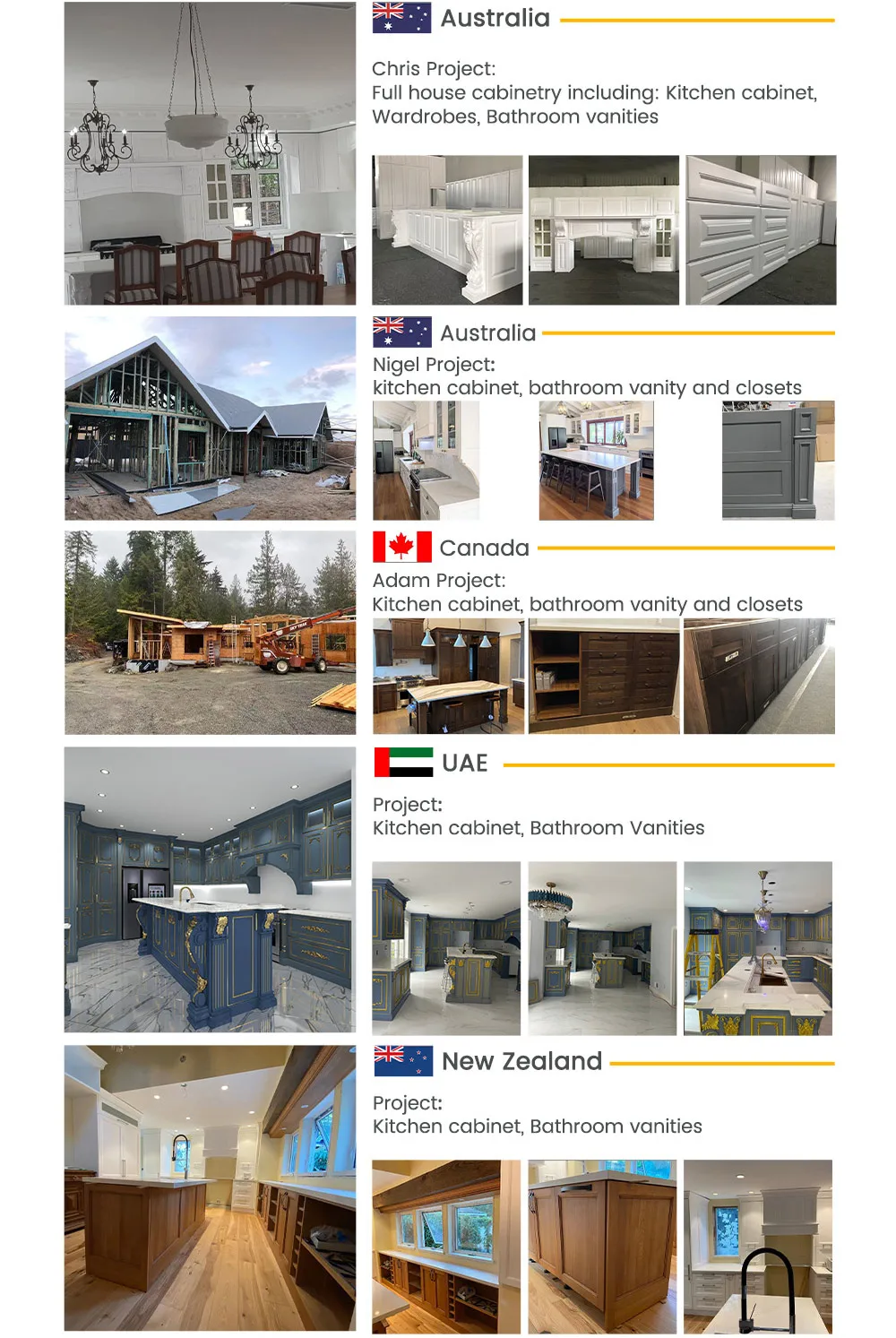 Australia

Chris Project:
Full house cabinetry including: Kitchen cabinet, Wardrobes, Bathroom vanities

Australia

Nigel Project:
kitchen cabinet, bathroom vanity and closets

Canada

Adam Project:
Kitchen cabinet, bathroom vanity and closets

UAE

Project:
Kitchen cabinet, Bathroom Vanities

New Zealand

Project:
Kitchen cabinet, Bathroom vanities